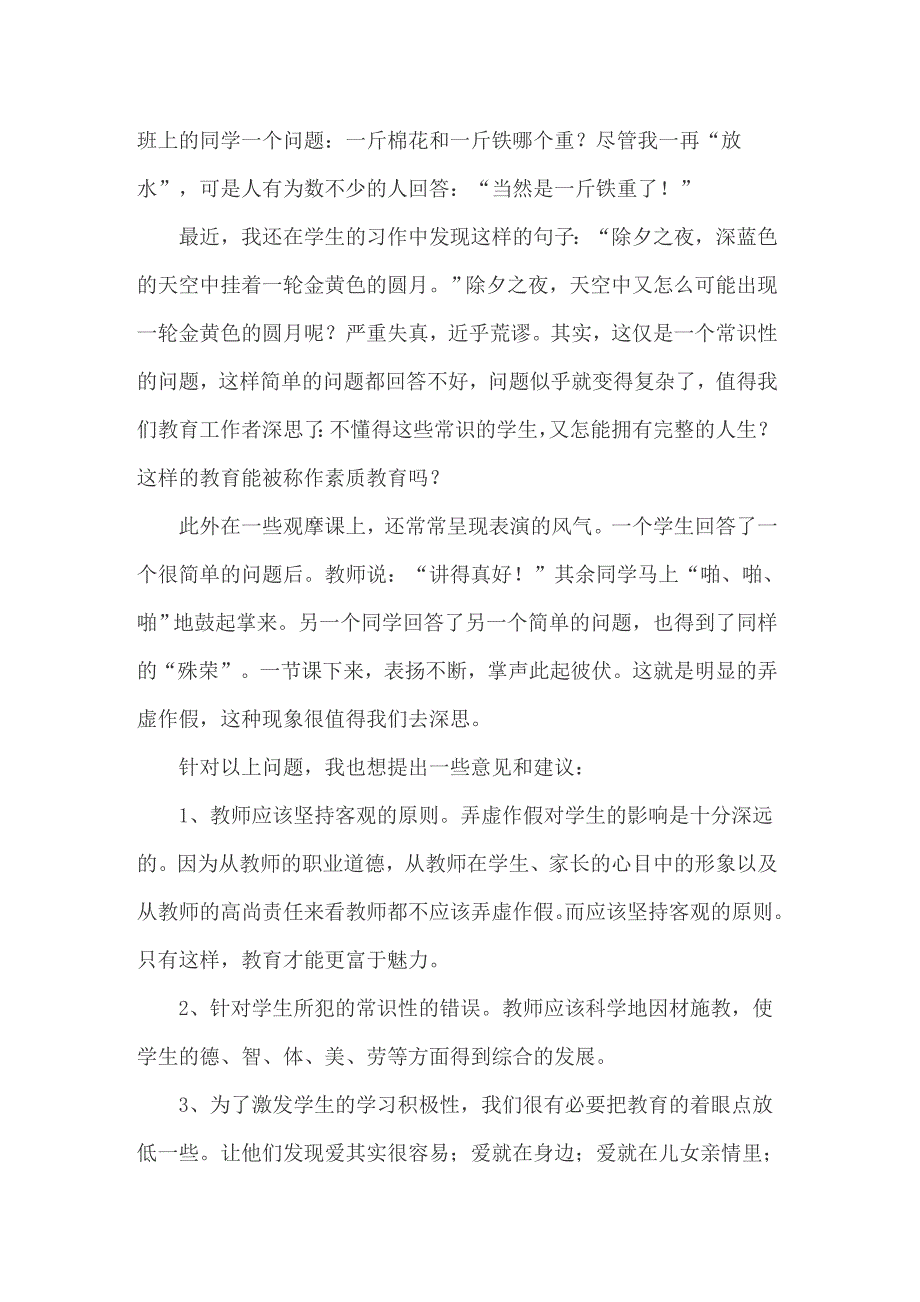 班上的同学一个问题：一斤棉花和一斤铁哪个重？尽管我一再“放水”，可是人有为数不少的人回答：“当然是一斤铁重了！”

最近，我还在学生的习作中发现这样的句子：“除夕之夜，深蓝色的天空中挂着一轮金黄色的圆月。”除夕之夜，天空中又怎么可能出现一轮金黄色的圆月呢？严重失真，近乎荒谬。其实，这仅是一个常识性的问题，这样简单的问题都回答不好，问题似乎就变得复杂了，值得我们教育工作者深思了：不懂得这些常识的学生，又怎能拥有完整的人生？这样的教育能被称作素质教育吗？

此外在一些观摩课上，还常常呈现表演的风气。一个学生回答了一个很简单的问题后。教师说：“讲得真好！”其余同学马上“啪、啪、啪”地鼓起掌来。另一个同学回答了另一个简单的问题，也得到了同样的“殊荣”。一节课下来，表扬不断，掌声此起彼伏。这就是明显的弄虚作假，这种现象很值得我们去深思。

针对以上问题，我也想提出一些意见和建议：

1、教师应该坚持客观的原则。弄虚作假对学生的影响是十分深远的。因为从教师的职业道德，从教师在学生、家长的心目中的形象以及从教师的高尚责任来看教师都不应该弄虚作假。而应该坚持客观的原则。只有这样，教育才能更富于魅力。

2、针对学生所犯的常识性的错误。教师应该科学地因材施教，使学生的德、智、体、美、劳等方面得到综合的发展。

3、为了激发学生的学习积极性，我们很有必要把教育的着眼点放低一些。让他们发现爱其实很容易；爱就在身边；爱就在儿女亲情里；